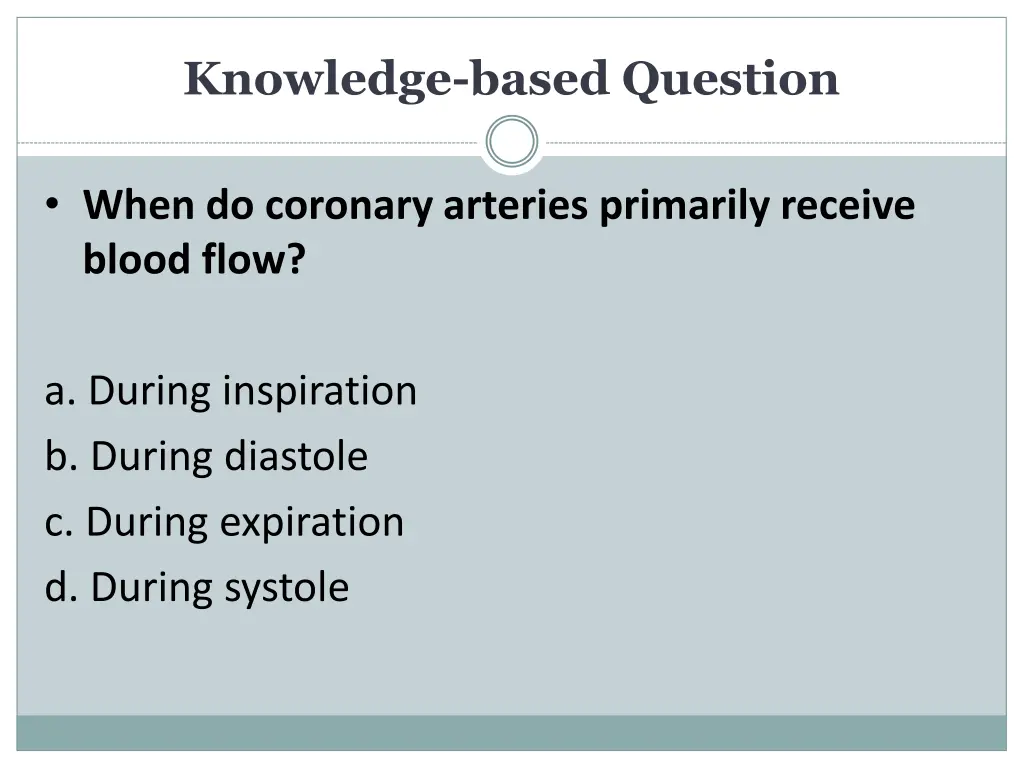 Knowledge-based Question

• When do coronary arteries primarily receive blood flow?

a. During inspiration
b. During diastole
c. During expiration
d. During systole